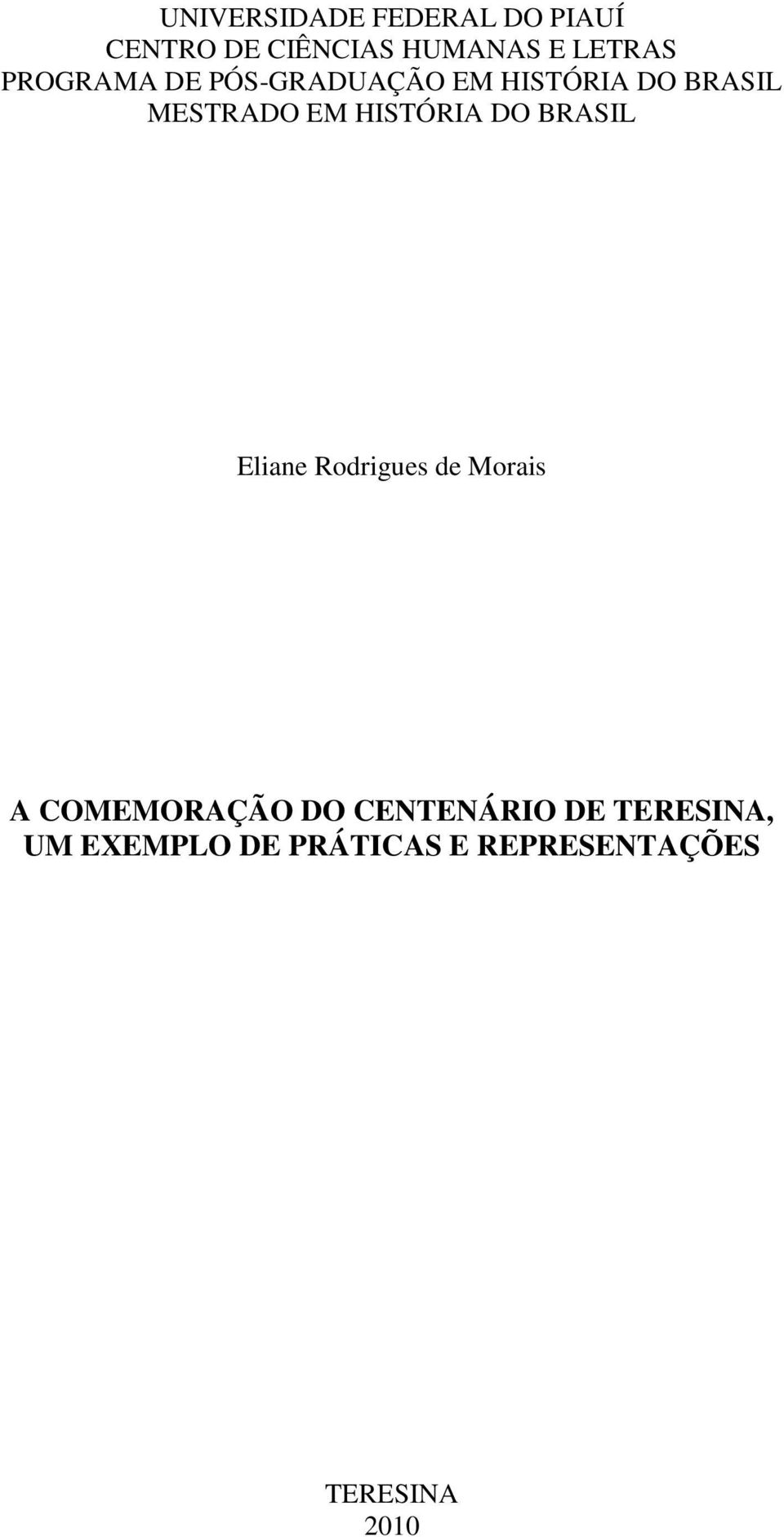 UNIVERSIDADE FEDERAL DO PIAUÍ
CENTRO DE CIÊNCIAS HUMANAS E LETRAS
PROGRAMA DE PÓS-GRADUAÇÃO EM HISTÓRIA DO BRASIL
MESTRADO EM HISTÓRIA DO BRASIL

Eliane Rodrigues de Morais

A COMEMORAÇÃO DO CENTENÁRIO DE TERESINA, UM EXEMPLO DE PRÁTICAS E REPRESENTAÇÕES

TERESINA
2010